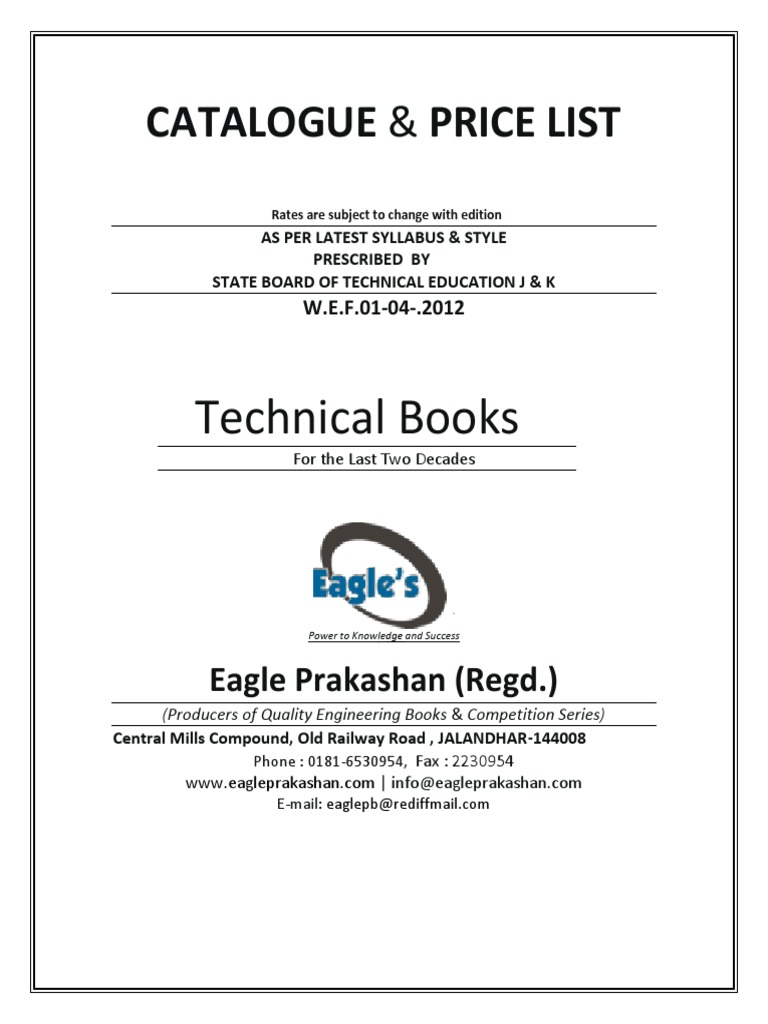 CATALOGUE & PRICE LIST

Rates are subject to change with edition

AS PER LATEST SYLLABUS & STYLE
PRESCRIBED BY
STATE BOARD OF TECHNICAL EDUCATION J & K

W.E.F.01-04-.2012

Technical Books

For the Last Two Decades

Eagle's

Power to Knowledge and Success

Eagle Prakashan (Regd.)

(Producers of Quality Engineering Books & Competition Series)

Central Mills Compound, Old Railway Road , JALANDHAR-144008
Phone : 0181-6530954, Fax : 2230954
www.eagleprakashan.com | info@eagleprakashan.com
E-mail: eaglepb@rediffmail.com